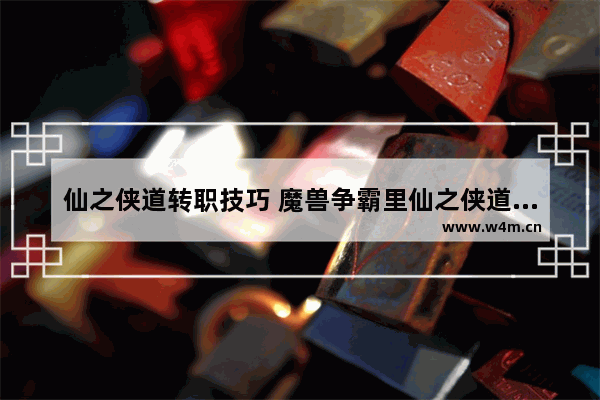 仙之侠道转职技巧 魔兽争霸里仙之侠道...

www.w4m.cn